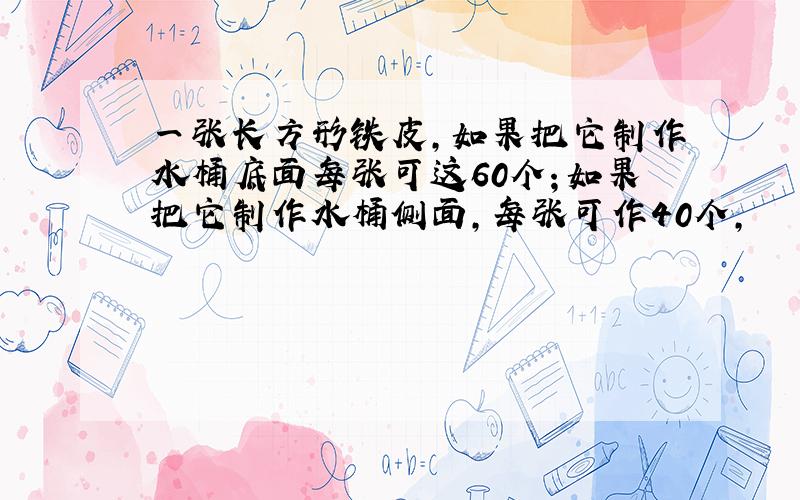 1+1=2

a+b=c

abc

一张长方形铁皮，如果把它制作水桶底面每张可这60个；如果把它制作水桶侧面，每张可作40个，

1+1=2

abc

a+b=c